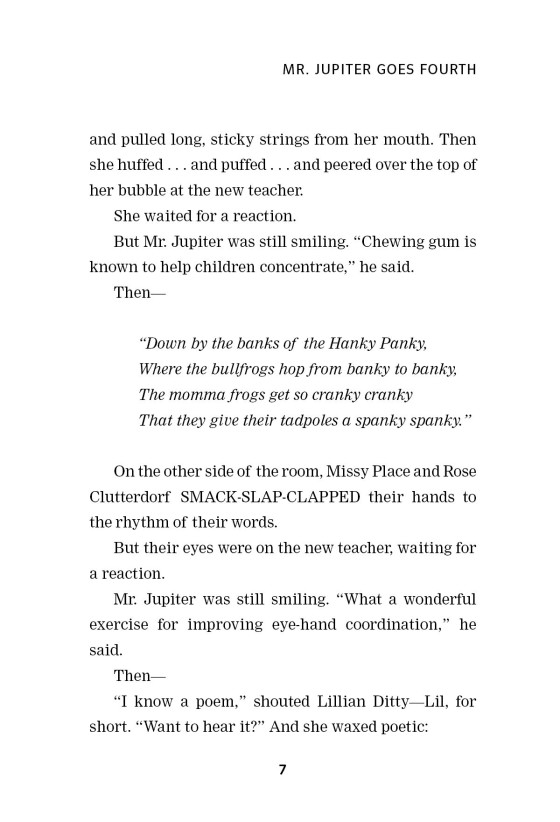 MR. JUPITER GOES FOURTH

and pulled long, sticky strings from her mouth. Then she huffed . . . and puffed . . . and peered over the top of her bubble at the new teacher.

She waited for a reaction.

But Mr. Jupiter was still smiling. "Chewing gum is known to help children concentrate," he said.

Then—

"Down by the banks of the Hanky Panky,
Where the bullfrogs hop from banky to banky,
The momma frogs get so cranky cranky
That they give their tadpoles a spanky spanky."

On the other side of the room, Missy Place and Rose Clutterdorf SMACK-SLAP-CLAPPED their hands to the rhythm of their words.

But their eyes were on the new teacher, waiting for a reaction.

Mr. Jupiter was still smiling. "What a wonderful exercise for improving eye-hand coordination," he said.

Then—

"I know a poem," shouted Lillian Ditty—Lil, for short. "Want to hear it?" And she waxed poetic:

7